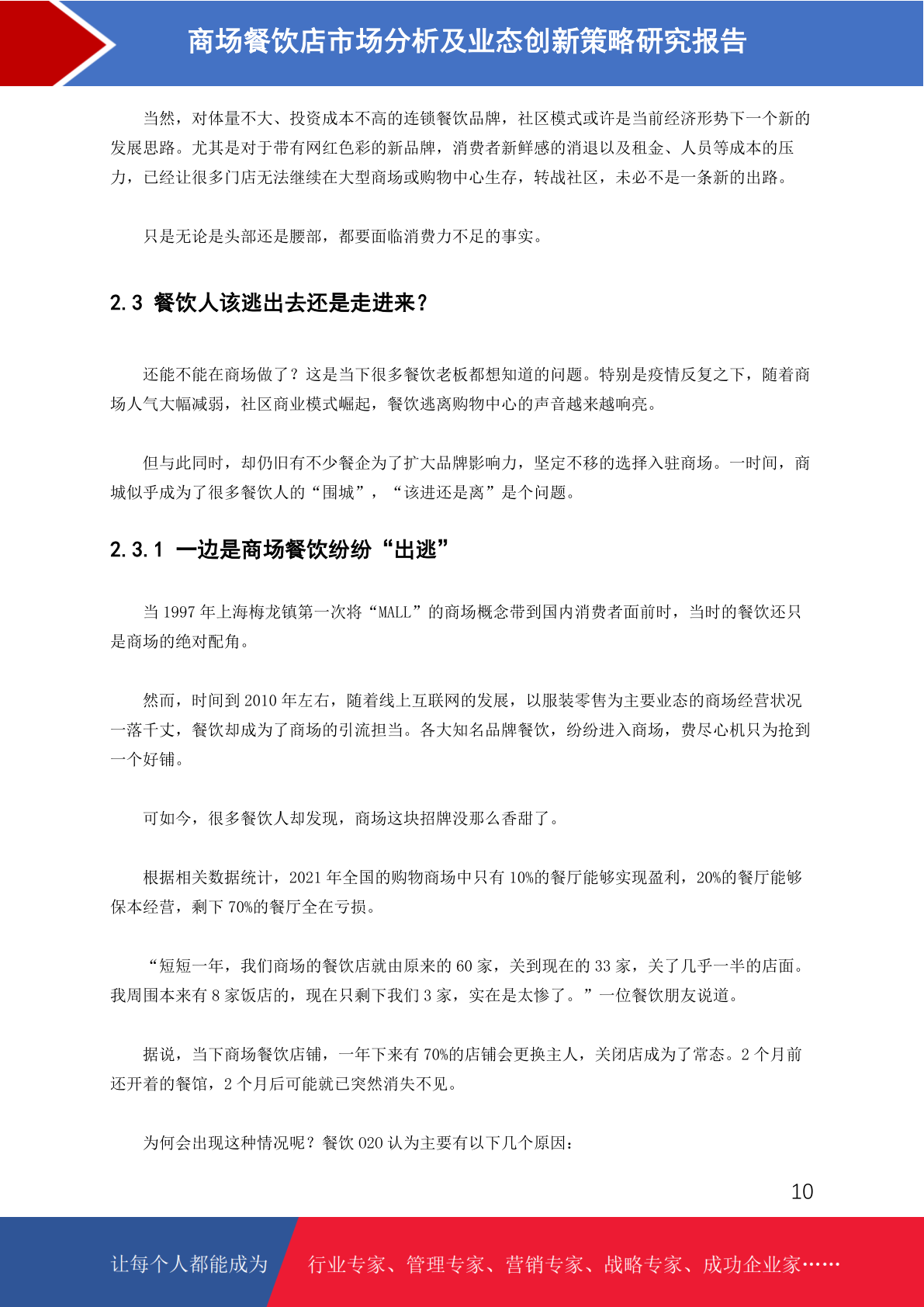 商场餐饮店市场分析及业态创新策略研究报告

当然，对体量不大、投资成本不高的连锁餐饮品牌，社区模式或许是当前经济形势下一个新的发展思路。尤其是对于带有网红色彩的新品牌，消费者新鲜感的消退以及租金、人员等成本的压力，已经让很多门店无法继续在大型商场或购物中心生存，转战社区，未必不是一条新的出路。

只是无论是头部还是腰部，都要面临消费力不足的事实。

2.3 餐饮人该逃出去还是走进来？

还能不能在商场做了？这是当下很多餐饮老板都想知道的问题。特别是疫情反复之下，随着商场人气大幅减弱，社区商业模式崛起，餐饮逃离购物中心的声音越来越响亮。

但与此同时，却仍旧有不少餐企为了扩大品牌影响力，坚定不移的选择入驻商场。一时间，商城似乎成为了很多餐饮人的“围城”，“该进还是离”是个问题。

2.3.1 一边是商场餐饮纷纷“出逃”

当 1997 年上海梅龙镇第一次将“MALL”的商场概念带到国内消费者面前时，当时的餐饮还只是商场的绝对配角。

然而，时间到 2010 年左右，随着线上互联网的发展，以服装零售为主要业态的商场经营状况一落千丈，餐饮却成为了商场的引流担当。各大知名品牌餐饮，纷纷进入商场，费尽心机只为抢到一个好铺。

可如今，很多餐饮人却发现，商场这块招牌没那么香甜了。

根据相关数据统计，2021 年全国的购物商场中只有 10%的餐厅能够实现盈利，20%的餐厅能够保本经营，剩下 70%的餐厅全在亏损。

“短短一年，我们商场的餐饮店就由原来的 60 家，关到现在的 33 家，关了几乎一半的店面。我周围本来有 8 家饭店的，现在只剩下我们 3 家，实在是太惨了。”一位餐饮朋友说道。

据说，当下商场餐饮店铺，一年下来有 70%的店铺会更换主人，关闭店成为了常态。2 个月前还开着的餐馆，2 个月后可能就已突然消失不见。

为何会出现这种情况呢？餐饮 O2O 认为主要有以下几个原因：

10

让每个人都能成为 行业专家、管理专家、营销专家、战略专家、成功企业家……